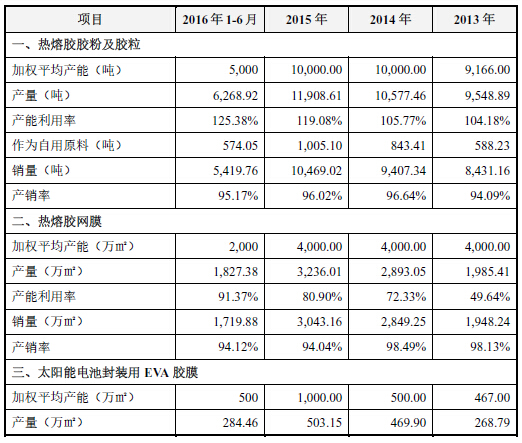 | 项目 | 2016 年 1-6 月 | 2015 年 | 2014 年 | 2013 年 |
|---|---|---|---|---|
| 一、热熔胶胶粉及胶粒 | | | | |
| 加权平均产能（吨） | 5,000 | 10,000.00 | 10,000.00 | 9,166.00 |
| 产量（吨） | 6,268.92 | 11,908.61 | 10,577.46 | 9,548.89 |
| 产能利用率 | 125.38% | 119.08% | 105.77% | 104.18% |
| 作为自用原料（吨） | 574.05 | 1,005.10 | 843.41 | 588.23 |
| 销量（吨） | 5,419.76 | 10,469.02 | 9,407.34 | 8,431.16 |
| 产销率 | 95.17% | 96.02% | 96.64% | 94.09% |
| 二、热熔胶网膜 | | | | |
| 加权平均产能（万㎡） | 2,000 | 4,000.00 | 4,000.00 | 4,000.00 |
| 产量（万㎡） | 1,827.38 | 3,236.01 | 2,893.05 | 1,985.41 |
| 产能利用率 | 91.37% | 80.90% | 72.33% | 49.64% |
| 销量（万㎡） | 1,719.88 | 3,043.16 | 2,849.25 | 1,948.24 |
| 产销率 | 94.12% | 94.04% | 98.49% | 98.13% |
| 三、太阳能电池封装用 EVA 胶膜 | | | | |
| 加权平均产能（万㎡） | 500 | 1,000.00 | 500.00 | 467.00 |
| 产量（万㎡） | 284.46 | 503.15 | 469.90 | 268.79 |